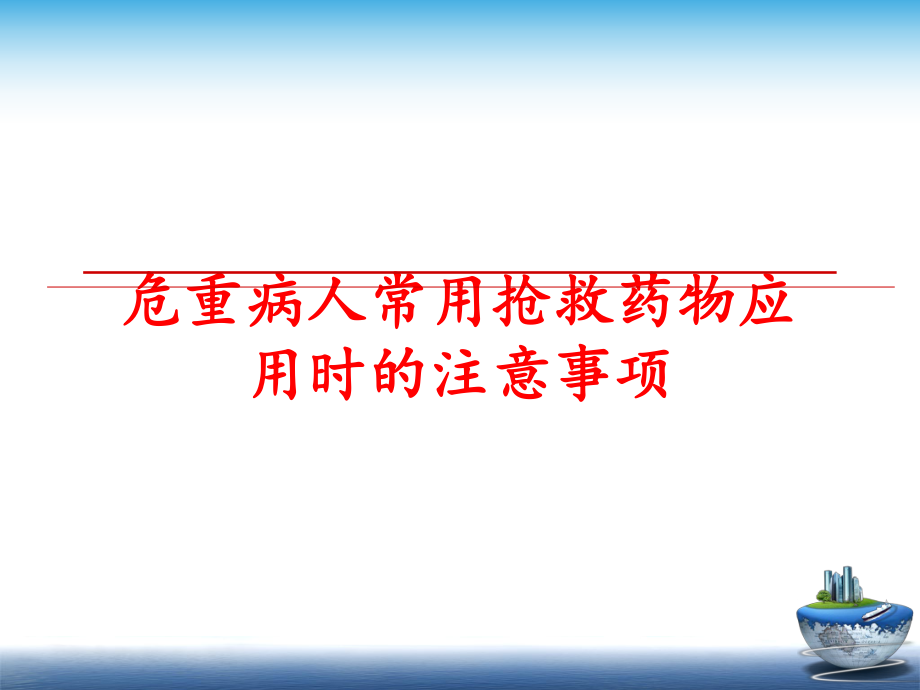 危重病人常用抢救药物应用时的注意事项